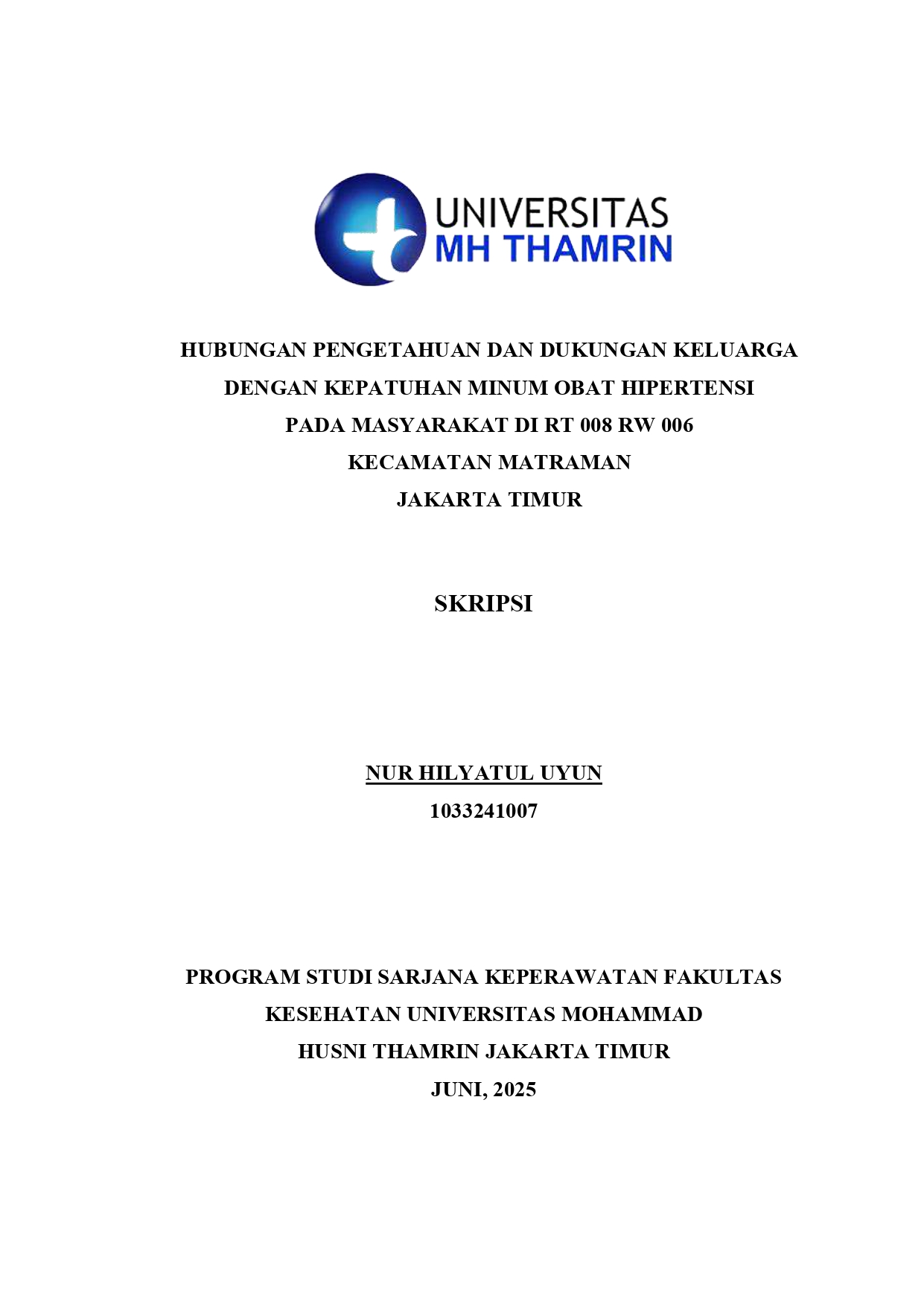 UNIVERSITAS
MH THAMRIN

HUBUNGAN PENGETAHUAN DAN DUKUNGAN KELUARGA DENGAN KEPATUHAN MINUM OBAT HIPERTENSI PADA MASYARAKAT DI RT 008 RW 006 KECAMATAN MATRAMAN JAKARTA TIMUR

SKRIPSI

NUR HILYATUL UYUN
1033241007

PROGRAM STUDI SARJANA KEPERAWATAN FAKULTAS KESEHATAN UNIVERSITAS MOHAMMAD HUSNI THAMRIN JAKARTA TIMUR
JUNI, 2025